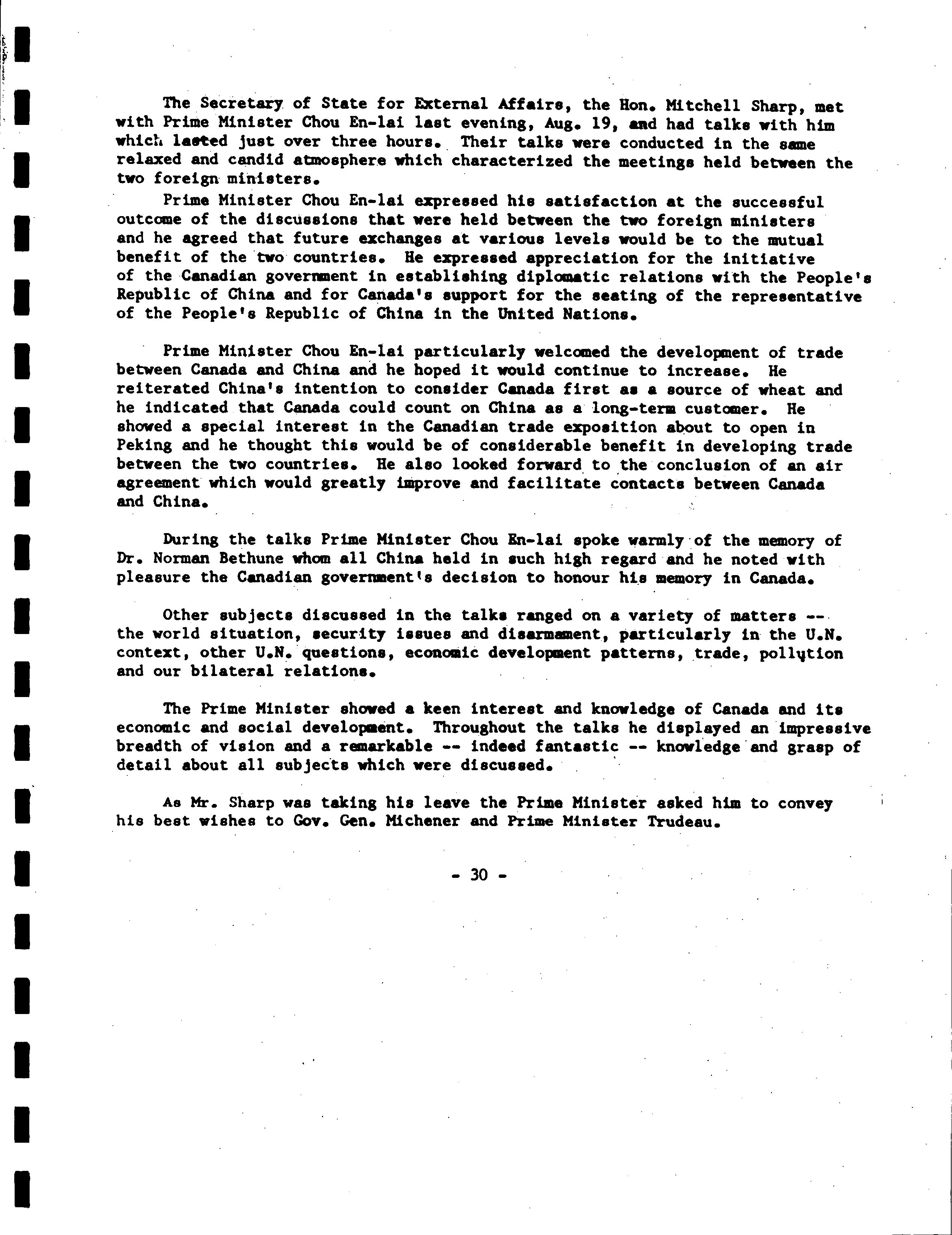 The Secretary of State for External Affairs, the Hon. Mitchell Sharp, met with Prime Minister Chou En-lai last evening, Aug. 19, and had talks with him which lasted just over three hours. Their talks were conducted in the same relaxed and candid atmosphere which characterized the meetings held between the two foreign ministers.

Prime Minister Chou En-lai expressed his satisfaction at the successful outcome of the discussions that were held between the two foreign ministers and he agreed that future exchanges at various levels would be to the mutual benefit of the two countries. He expressed appreciation for the initiative of the Canadian government in establishing diplomatic relations with the People's Republic of China and for Canada's support for the seating of the representative of the People's Republic of China in the United Nations.

Prime Minister Chou En-lai particularly welcomed the development of trade between Canada and China and he hoped it would continue to increase. He reiterated China's intention to consider Canada first as a source of wheat and he indicated that Canada could count on China as a long-term customer. He showed a special interest in the Canadian trade exposition about to open in Peking and he thought this would be of considerable benefit in developing trade between the two countries. He also looked forward to the conclusion of an air agreement which would greatly improve and facilitate contacts between Canada and China.

During the talks Prime Minister Chou En-lai spoke warmly of the memory of Dr. Norman Bethune whom all China held in such high regard and he noted with pleasure the Canadian government's decision to honour his memory in Canada.

Other subjects discussed in the talks ranged on a variety of matters -- the world situation, security issues and disarmament, particularly in the U.N. context, other U.N. questions, economic development patterns, trade, pollution and our bilateral relations.

The Prime Minister showed a keen interest and knowledge of Canada and its economic and social development. Throughout the talks he displayed an impressive breadth of vision and a remarkable -- indeed fantastic -- knowledge and grasp of detail about all subjects which were discussed.

As Mr. Sharp was taking his leave the Prime Minister asked him to convey his best wishes to Gov. Gen. Michener and Prime Minister Trudeau.

- 30 -